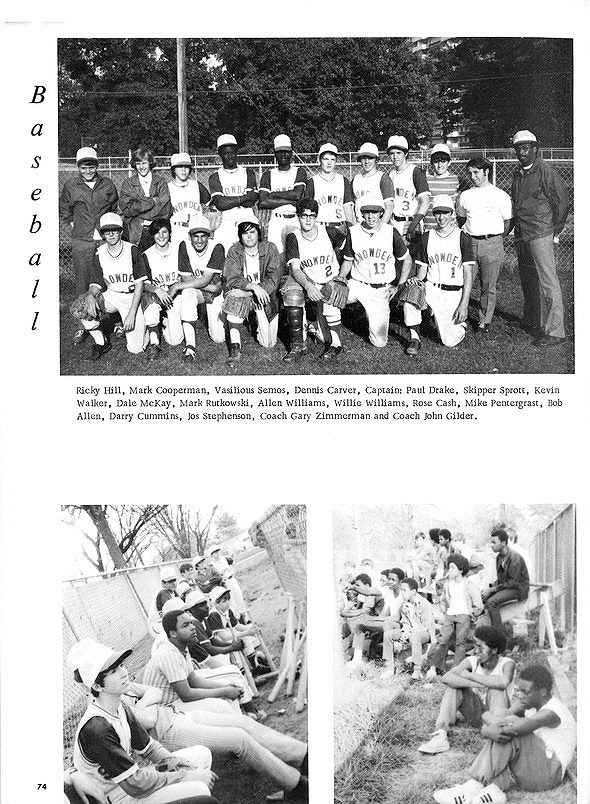 Baseball

Ricky Hill, Mark Cooperman, Vasilious Semos, Dennis Carver, Captain: Paul Drake, Skipper Sprott, Kevin Walker, Dale McKay, Mark Rutkowski, Allen Williams, Willie Williams, Rose Cash, Mike Pentergrast, Bob Allen, Darry Cummins, Jos Stephenson, Coach Gary Zimmerman and Coach John Gilder.

74